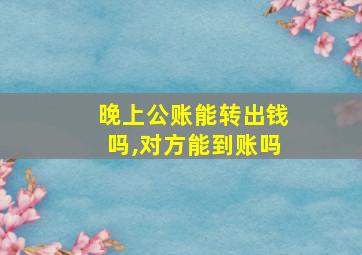 晚上公账能转出钱吗,对方能到账吗